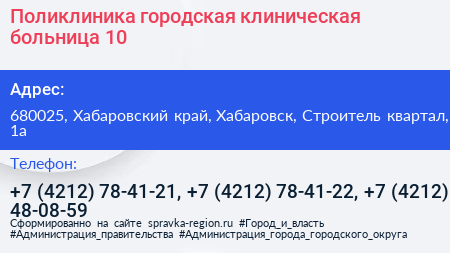 Поликлиника городская клиническая больница 10

Адрес:

680025, Хабаровский край, Хабаровск, Строитель квартал, 1а

Телефон:

+7 (4212) 78-41-21, +7 (4212) 78-41-22, +7 (4212) 48-08-59

Сформированно на сайте spravka-region.ru #Город_и_власть #Администрация_правительства #Администрация_города_городского_округа